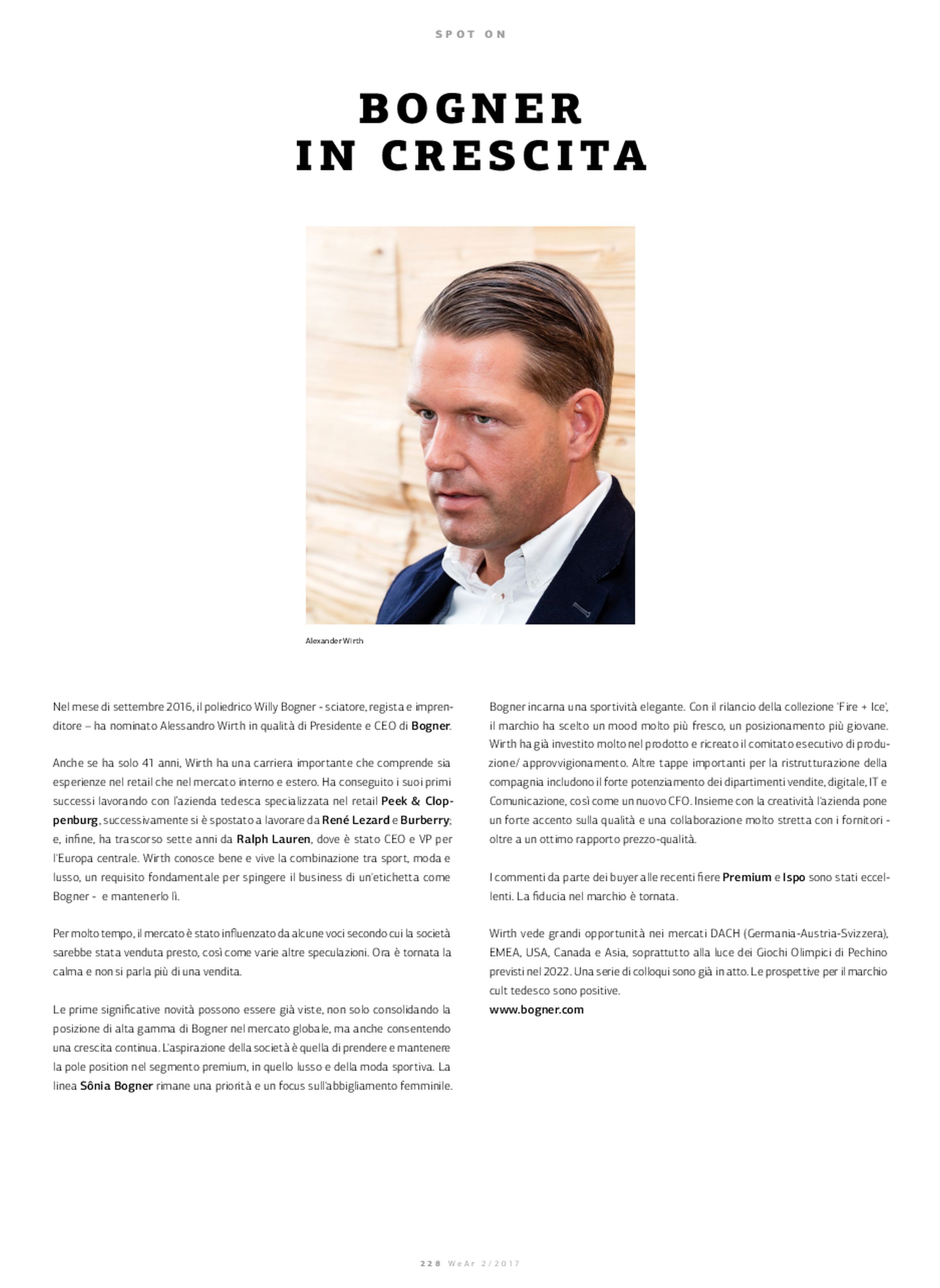 SPOT ON

BOGNER IN CRESCITA

Alexander Wirth

Nel mese di settembre 2016, il poliedrico Willy Bogner - sciatore, regista e imprenditore – ha nominato Alessandro Wirth in qualità di Presidente e CEO di Bogner.

Anche se ha solo 41 anni, Wirth ha una carriera importante che comprende sia esperienze nel retail che nel mercato interno e estero. Ha conseguito i suoi primi successi lavorando con l'azienda tedesca specializzata nel retail Peek & Cloppenburg, successivamente si è spostato a lavorare da René Lezard e Burberry; e, infine, ha trascorso sette anni da Ralph Lauren, dove è stato CEO e VP per l'Europa centrale. Wirth conosce bene e vive la combinazione tra sport, moda e lusso, un requisito fondamentale per spingere il business di un'etichetta come Bogner - e mantenerlo lì.

Per molto tempo, il mercato è stato influenzato da alcune voci secondo cui la società sarebbe stata venduta presto, così come varie altre speculazioni. Ora è tornata la calma e non si parla più di una vendita.

Le prime significative novità possono essere già viste, non solo consolidando la posizione di alta gamma di Bogner nel mercato globale, ma anche consentendo una crescita continua. L'aspirazione della società è quella di prendere e mantenere la pole position nel segmento premium, in quello lusso e della moda sportiva. La linea Sônia Bogner rimane una priorità e un focus sull'abbigliamento femminile.

Bogner incarna una sportività elegante. Con il rilancio della collezione 'Fire + Ice', il marchio ha scelto un mood molto più fresco, un posizionamento più giovane. Wirth ha già investito molto nel prodotto e ricreato il comitato esecutivo di produzione/ approvvigionamento. Altre tappe importanti per la ristrutturazione della compagnia includono il forte potenziamento dei dipartimenti vendite, digitale, IT e Comunicazione, così come un nuovo CFO. Insieme con la creatività l'azienda pone un forte accento sulla qualità e una collaborazione molto stretta con i fornitori - oltre a un ottimo rapporto prezzo-qualità.

I commenti da parte dei buyer alle recenti fiere Premium e Ispo sono stati eccellenti. La fiducia nel marchio è tornata.

Wirth vede grandi opportunità nei mercati DACH (Germania-Austria-Svizzera), EMEA, USA, Canada e Asia, soprattutto alla luce dei Giochi Olimpici di Pechino previsti nel 2022. Una serie di colloqui sono già in atto. Le prospettive per il marchio cult tedesco sono positive.
www.bogner.com

228 WeAr 2/2017